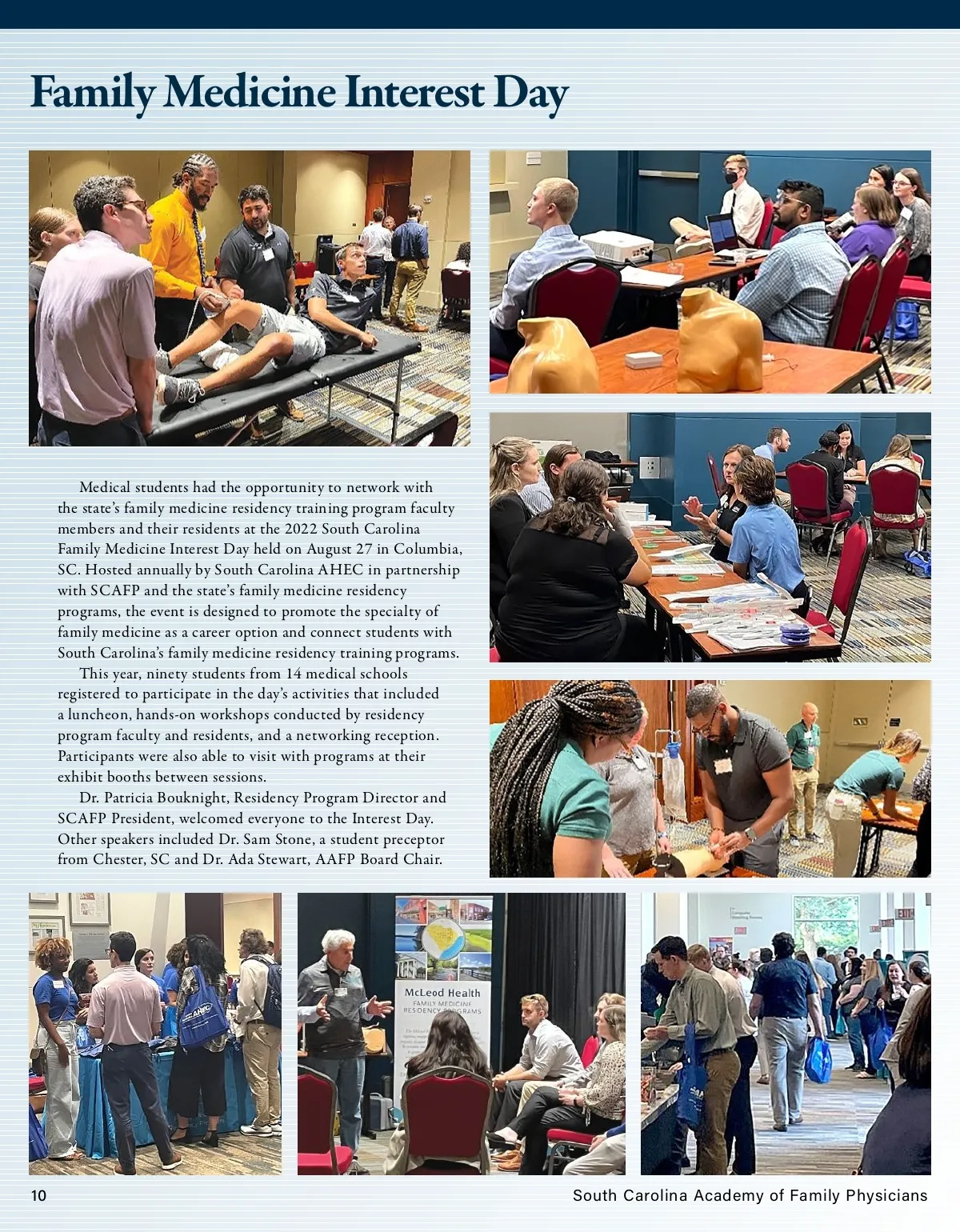 Family Medicine Interest Day

Medical students had the opportunity to network with the state's family medicine residency training program faculty members and their residents at the 2022 South Carolina Family Medicine Interest Day held on August 27 in Columbia, SC. Hosted annually by South Carolina AHEC in partnership with SCAFP and the state's family medicine residency programs, the event is designed to promote the specialty of family medicine as a career option and connect students with South Carolina's family medicine residency training programs.

This year, ninety students from 14 medical schools registered to participate in the day's activities that included a luncheon, hands-on workshops conducted by residency program faculty and residents, and a networking reception. Participants were also able to visit with programs at their exhibit booths between sessions.

Dr. Patricia Bouknight, Residency Program Director and SCAFP President, welcomed everyone to the Interest Day. Other speakers included Dr. Sam Stone, a student preceptor from Chester, SC and Dr. Ada Stewart, AAFP Board Chair.

McLeod Health
FAMILY MEDICINE
RESIDENCY PROGRAMS

10

South Carolina Academy of Family Physicians